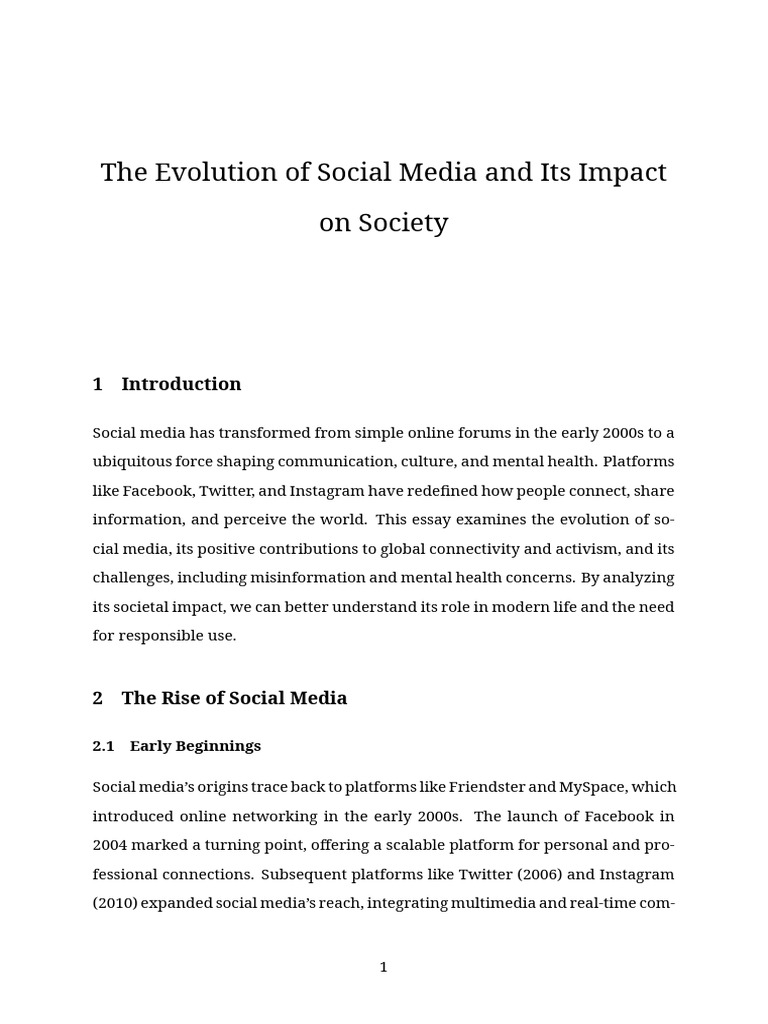 The Evolution of Social Media and Its Impact on Society

1 Introduction

Social media has transformed from simple online forums in the early 2000s to a ubiquitous force shaping communication, culture, and mental health. Platforms like Facebook, Twitter, and Instagram have redefined how people connect, share information, and perceive the world. This essay examines the evolution of social media, its positive contributions to global connectivity and activism, and its challenges, including misinformation and mental health concerns. By analyzing its societal impact, we can better understand its role in modern life and the need for responsible use.

2 The Rise of Social Media

2.1 Early Beginnings

Social media's origins trace back to platforms like Friendster and MySpace, which introduced online networking in the early 2000s. The launch of Facebook in 2004 marked a turning point, offering a scalable platform for personal and professional connections. Subsequent platforms like Twitter (2006) and Instagram (2010) expanded social media's reach, integrating multimedia and real-time com-

1